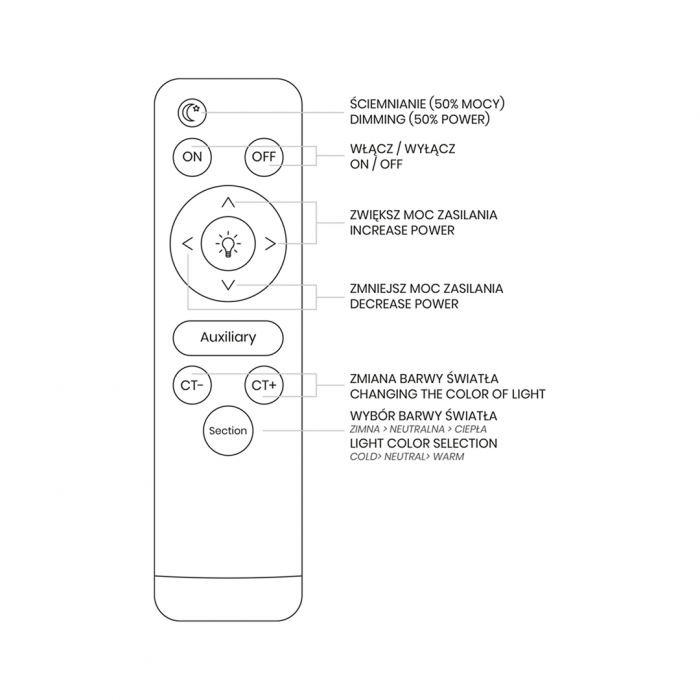 ŚCIEMNIANIE (50% MOCY)
DIMMING (50% POWER)

ON
OFF

WŁĄCZ / WYŁĄCZ
ON / OFF

ZWIĘKSZ MOC ZASILANIA
INCREASE POWER

ZMNIEJSZ MOC ZASILANIA
DECREASE POWER

Auxiliary

CT-
CT+

ZMIANA BARWY ŚWIATŁA
CHANGING THE COLOR OF LIGHT

Section

WYBÓR BARWY ŚWIATŁA
ZIMNA > NEUTRALNA > CIEPŁA
LIGHT COLOR SELECTION
COLD> NEUTRAL> WARM